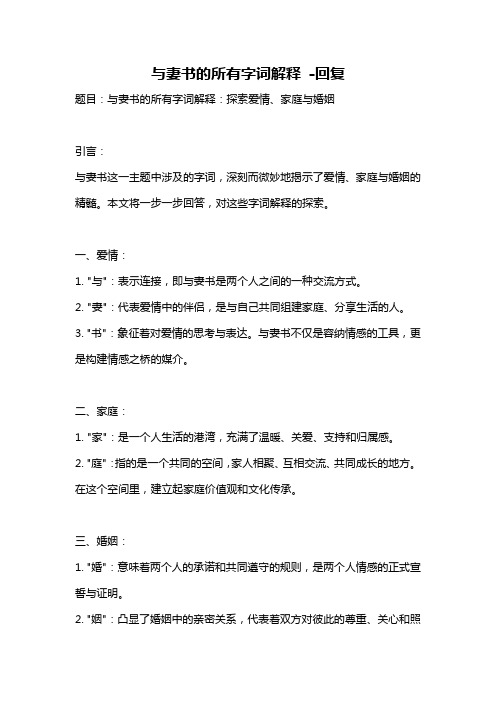 与妻书的所有字词解释 -回复

题目：与妻书的所有字词解释：探索爱情、家庭与婚姻

引言：

与妻书这一主题中涉及的字词，深刻而微妙地揭示了爱情、家庭与婚姻的精髓。本文将一步一步回答，对这些字词解释的探索。

一、爱情：

1. "与"：表示连接，即与妻书是两个人之间的一种交流方式。

2. "妻"：代表爱情中的伴侣，是与自己共同组建家庭、分享生活的人。

3. "书"：象征着对爱情的思考与表达。与妻书不仅是容纳情感的工具，更是构建情感之桥的媒介。

二、家庭：

1. "家"：是一个人生活的港湾，充满了温暖、关爱、支持和归属感。

2. "庭"：指的是一个共同的空间，家人相聚、互相交流、共同成长的地方。在这个空间里，建立起家庭价值观和文化传承。

三、婚姻：

1. "婚"：意味着两个人的承诺和共同遵守的规则，是两个人情感的正式宣誓与证明。

2. "姻"：凸显了婚姻中的亲密关系，代表着双方对彼此的尊重、关心和照